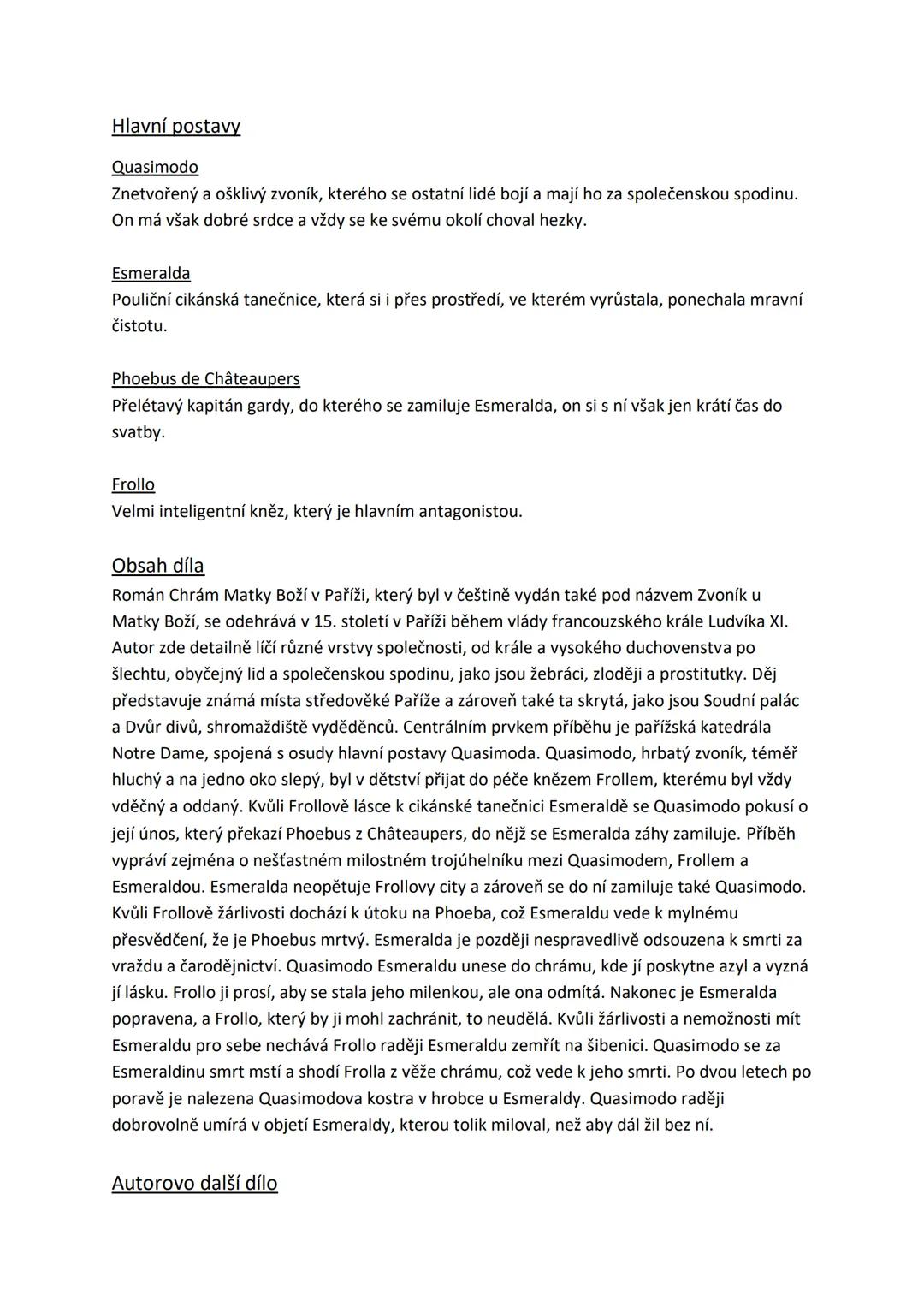 Hlavní postavy

Quasimodo
Znetvořený a ošklivý zvoník, kterého se ostatní lidé bojí a mají ho za společenskou spodinu. On má však dobré srdce a vždy se ke svému okolí choval hezky.

Esmeralda
Pouliční cikánská tanečnice, která si i přes prostředí, ve kterém vyrůstala, ponechala mravní čistotu.

Phoebus de Châteaupers
Přelétavý kapitán gardy, do kterého se zamiluje Esmeralda, on si s ní však jen krátí čas do svatby.

Frollo
Velmi inteligentní kněz, který je hlavním antagonistou.

Obsah díla
Román Chrám Matky Boží v Paříži, který byl v češtině vydán také pod názvem Zvoník u Matky Boží, se odehrává v 15. století v Paříži během vlády francouzského krále Ludvíka XI. Autor zde detailně líčí různé vrstvy společnosti, od krále a vysokého duchovenstva po šlechtu, obyčejný lid a společenskou spodinu, jako jsou žebráci, zloději a prostitutky. Děj představuje známá místa středověké Paříže a zároveň také ta skrytá, jako jsou Soudní palác a Dvůr divů, shromaždiště vyděděnců. Centrálním prvkem příběhu je pařížská katedrála Notre Dame, spojená s osudy hlavní postavy Quasimoda. Quasimodo, hrbatý zvoník, téměř hluchý a na jedno oko slepý, byl v dětství přijat do péče knězem Frollem, kterému byl vždy vděčný a oddaný. Kvůli Frollově lásce k cikánské tanečnici Esmeraldě se Quasimodo pokusí o její únos, který překazí Phoebus z Châteaupers, do nějž se Esmeralda záhy zamiluje. Příběh vypráví zejména o nešťastném milostném trojúhelníku mezi Quasimodem, Frollem a Esmeraldou. Esmeralda neopětuje Frollovy city a zároveň se do ní zamiluje také Quasimodo. Kvůli Frollově žárlivosti dochází k útoku na Phoeba, což Esmeraldu vede k mylnému přesvědčení, že je Phoebus mrtvý. Esmeralda je později nespravedlivě odsouzena k smrti za vraždu a čarodějnictví. Quasimodo Esmeraldu unese do chrámu, kde jí poskytne azyl a vyzná jí lásku. Frollo ji prosí, aby se stala jeho milenkou, ale ona odmítá. Nakonec je Esmeralda popravena, a Frollo, který by ji mohl zachránit, to neudělá. Kvůli žárlivosti a nemožnosti mít Esmeraldu pro sebe nechává Frollo raději Esmeraldu zemřít na šibenici. Quasimodo se za Esmeraldinu smrt mstí a shodí Frolla z věže chrámu, což vede k jeho smrti. Po dvou letech po poravě je nalezena Quasimodova kostra v hrobce u Esmeraldy. Quasimodo raději dobrovolně umírá v objetí Esmeraldy, kterou tolik miloval, než aby dál žil bez ní.

Autorovo další dílo